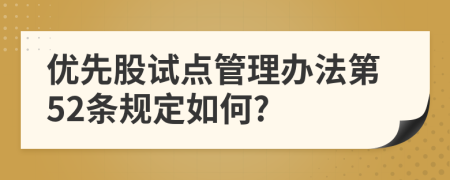 优先股试点管理办法第52条规定如何?